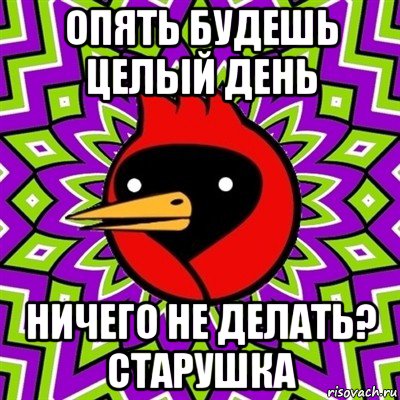 ОПЯТЬ БУДЕШЬ ЦЕЛЫЙ ДЕНЬ

НИЧЕГО НЕ ДЕЛАТЬ? СТАРУШКА

risovach.ru